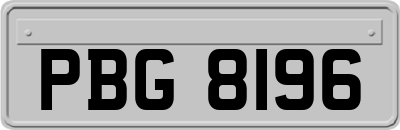 PBG 8196